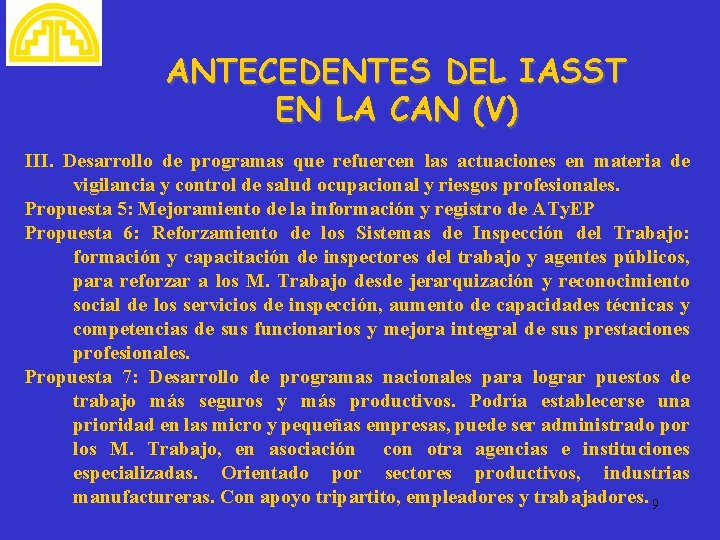 ANTECEDENTES DEL IASST EN LA CAN (V)

III. Desarrollo de programas que refuercen las actuaciones en materia de vigilancia y control de salud ocupacional y riesgos profesionales.

Propuesta 5: Mejoramiento de la información y registro de ATyEP

Propuesta 6: Reforzamiento de los Sistemas de Inspección del Trabajo: formación y capacitación de inspectores del trabajo y agentes públicos, para reforzar a los M. Trabajo desde jerarquización y reconocimiento social de los servicios de inspección, aumento de capacidades técnicas y competencias de sus funcionarios y mejora integral de sus prestaciones profesionales.

Propuesta 7: Desarrollo de programas nacionales para lograr puestos de trabajo más seguros y más productivos. Podría establecerse una prioridad en las micro y pequeñas empresas, puede ser administrado por los M. Trabajo, en asociación con otra agencias e instituciones especializadas. Orientado por sectores productivos, industrias manufactureras. Con apoyo tripartito, empleadores y trabajadores.

9